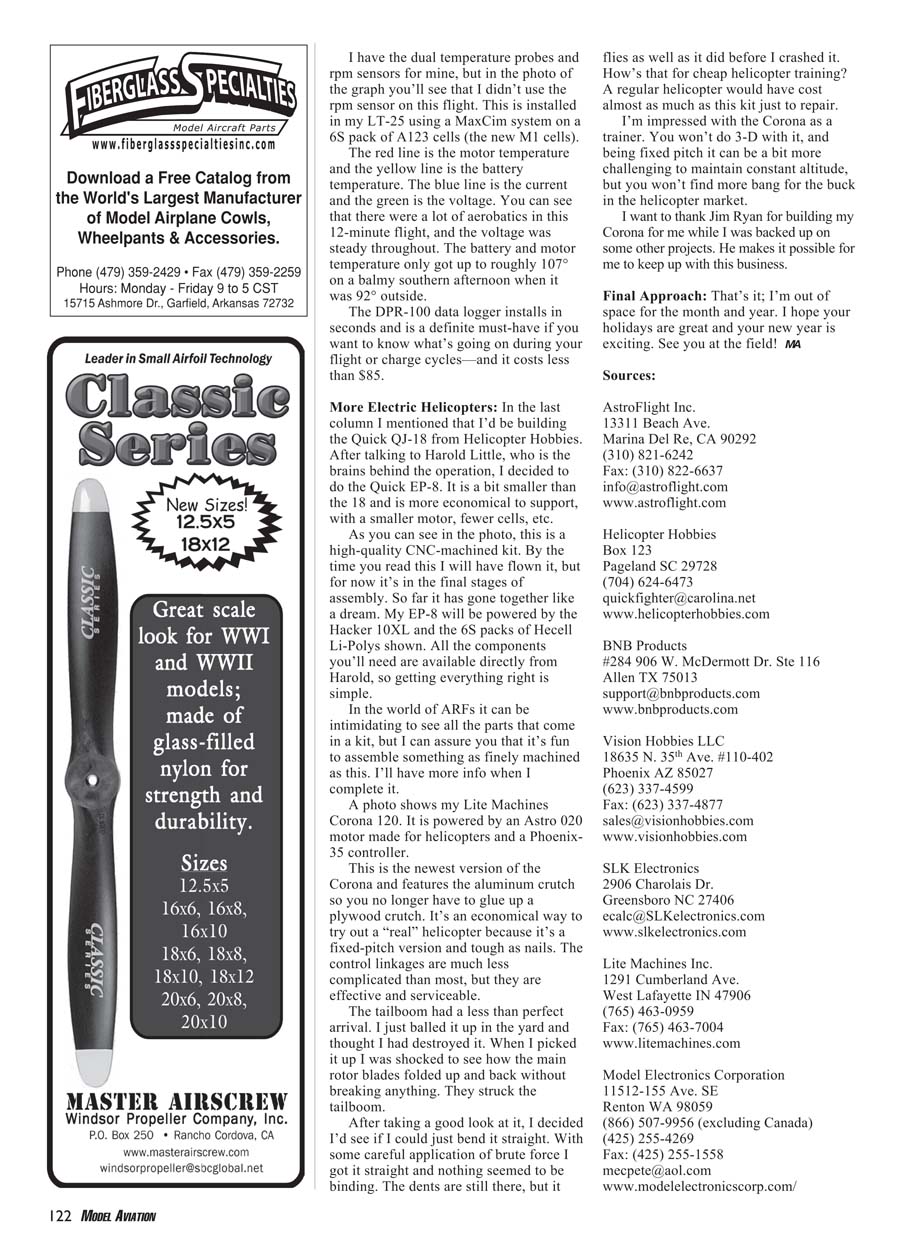 FIBERGLASS SPECIALTIES
Model Aircraft Parts
www.fiberglassspecialtiesinc.com

Download a Free Catalog from the World's Largest Manufacturer of Model Airplane Cowls, Wheelpants & Accessories.

Phone (479) 359-2429 • Fax (479) 359-2259
Hours: Monday - Friday 9 to 5 CST
15715 Ashmore Dr., Garfield, Arkansas 72732

Leader in Small Airfoil Technology

Classic Series

New Sizes! 12.5x5 18x12

CLASSIC SERIES

Great scale look for WWI and WWII models; made of glass-filled nylon for strength and durability.

Sizes
12.5x5
16x6, 16x8, 16x10
18x6, 18x8, 18x10, 18x12
20x6, 20x8, 20x10

CLASSIC SERIES

MASTER AIRSCREW
Windsor Propeller Company, Inc.
P.O. Box 250 • Rancho Cordova, CA
www.masterairscrew.com
windsorpropeller@sbcglobal.net

I have the dual temperature probes and rpm sensors for mine, but in the photo of the graph you'll see that I didn't use the rpm sensor on this flight. This is installed in my LT-25 using a MaxCim system on a 6S pack of A123 cells (the new M1 cells).

The red line is the motor temperature and the yellow line is the battery temperature. The blue line is the current and the green is the voltage. You can see that there were a lot of aerobatics in this 12-minute flight, and the voltage was steady throughout. The battery and motor temperature only got up to roughly 107° on a balmy southern afternoon when it was 92° outside.

The DPR-100 data logger installs in seconds and is a definite must-have if you want to know what's going on during your flight or charge cycles—and it costs less than $85.

More Electric Helicopters: In the last column I mentioned that I'd be building the Quick QJ-18 from Helicopter Hobbies. After talking to Harold Little, who is the brains behind the operation, I decided to do the Quick EP-8. It is a bit smaller than the 18 and is more economical to support, with a smaller motor, fewer cells, etc.

As you can see in the photo, this is a high-quality CNC-machined kit. By the time you read this I will have flown it, but for now it's in the final stages of assembly. So far it has gone together like a dream. My EP-8 will be powered by the Hacker 10XL and the 6S packs of Hecell Li-Polys shown. All the components you'll need are available directly from Harold, so getting everything right is simple.

In the world of ARFs it can be intimidating to see all the parts that come in a kit, but I can assure you that it's fun to assemble something as finely machined as this. I'll have more info when I complete it.

A photo shows my Lite Machines Corona 120. It is powered by an Astro 020 motor made for helicopters and a Phoenix-35 controller.

This is the newest version of the Corona and features the aluminum crutch so you no longer have to glue up a plywood crutch. It's an economical way to try out a "real" helicopter because it's a fixed-pitch version and tough as nails. The control linkages are much less complicated than most, but they are effective and serviceable.

The tailboom had a less than perfect arrival. I just balled it up in the yard and thought I had destroyed it. When I picked it up I was shocked to see how the main rotor blades folded up and back without breaking anything. They struck the tailboom.

After taking a good look at it, I decided I'd see if I could just bend it straight. With some careful application of brute force I got it straight and nothing seemed to be binding. The dents are still there, but it flies as well as it did before I crashed it. How's that for cheap helicopter training? A regular helicopter would have cost almost as much as this kit just to repair.

I'm impressed with the Corona as a trainer. You won't do 3-D with it, and being fixed pitch it can be a bit more challenging to maintain constant altitude, but you won't find more bang for the buck in the helicopter market.

I want to thank Jim Ryan for building my Corona for me while I was backed up on some other projects. He makes it possible for me to keep up with this business.

Final Approach: That's it; I'm out of space for the month and year. I hope your holidays are great and your new year is exciting. See you at the field! MA

Sources:

AstroFlight Inc.
13311 Beach Ave.
Marina Del Re, CA 90292
(310) 821-6242
Fax: (310) 822-6637
info@astroflight.com
www.astroflight.com

Helicopter Hobbies
Box 123
Pageland SC 29728
(704) 624-6473
quickfighter@carolina.net
www.helicopterhobbies.com

BNB Products
#284 906 W. McDermott Dr. Ste 116
Allen TX 75013
support@bnbproducts.com
www.bnbproducts.com

Vision Hobbies LLC
18635 N. 35$^{th}$ Ave. #110-402
Phoenix AZ 85027
(623) 337-4599
Fax: (623) 337-4877
sales@visionhobbies.com
www.visionhobbies.com

SLK Electronics
2906 Charolais Dr.
Greensboro NC 27406
ecalc@SLKelectronics.com
www.slkelectronics.com

Lite Machines Inc.
1291 Cumberland Ave.
West Lafayette IN 47906
(765) 463-0959
Fax: (765) 463-7004
www.litemachines.com

Model Electronics Corporation
11512-155 Ave. SE
Renton WA 98059
(866) 507-9956 (excluding Canada)
(425) 255-4269
Fax: (425) 255-1558
mecpete@aol.com
www.modelelectronicscorp.com/

122 MODEL AVIATION